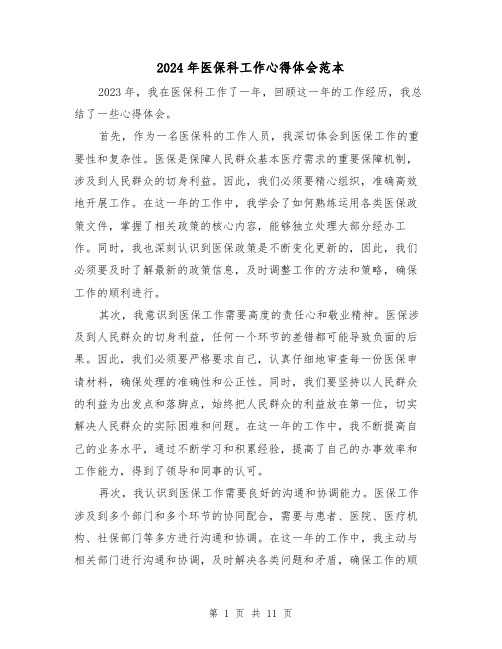 2024年医保科工作心得体会范本

2023年，我在医保科工作了一年，回顾这一年的工作经历，我总结了一些心得体会。

首先，作为一名医保科的工作人员，我深切体会到医保工作的重要性和复杂性。医保是保障人民群众基本医疗需求的重要保障机制，涉及到人民群众的切身利益。因此，我们必须要精心组织，准确高效地开展工作。在这一年的工作中，我学会了如何熟练运用各类医保政策文件，掌握了相关政策的核心内容，能够独立处理大部分经办工作。同时，我也深刻认识到医保政策是不断变化更新的，因此，我们必须要及时了解最新的政策信息，及时调整工作的方法和策略，确保工作的顺利进行。

其次，我意识到医保工作需要高度的责任心和敬业精神。医保涉及到人民群众的切身利益，任何一个环节的差错都可能导致负面的后果。因此，我们必须要严格要求自己，认真仔细地审查每一份医保申请材料，确保处理的准确性和公正性。同时，我们要坚持以人民群众的利益为出发点和落脚点，始终把人民群众的利益放在第一位，切实解决人民群众的实际困难和问题。在这一年的工作中，我不断提高自己的业务水平，通过不断学习和积累经验，提高了自己的办事效率和工作能力，得到了领导和同事的认可。

再次，我认识到医保工作需要良好的沟通和协调能力。医保工作涉及到多个部门和多个环节的协同配合，需要与患者、医院、医疗机构、社保部门等多方进行沟通和协调。在这一年的工作中，我主动与相关部门进行沟通和协调，及时解决各类问题和矛盾，确保工作的顺

第 1 页 共 11 页